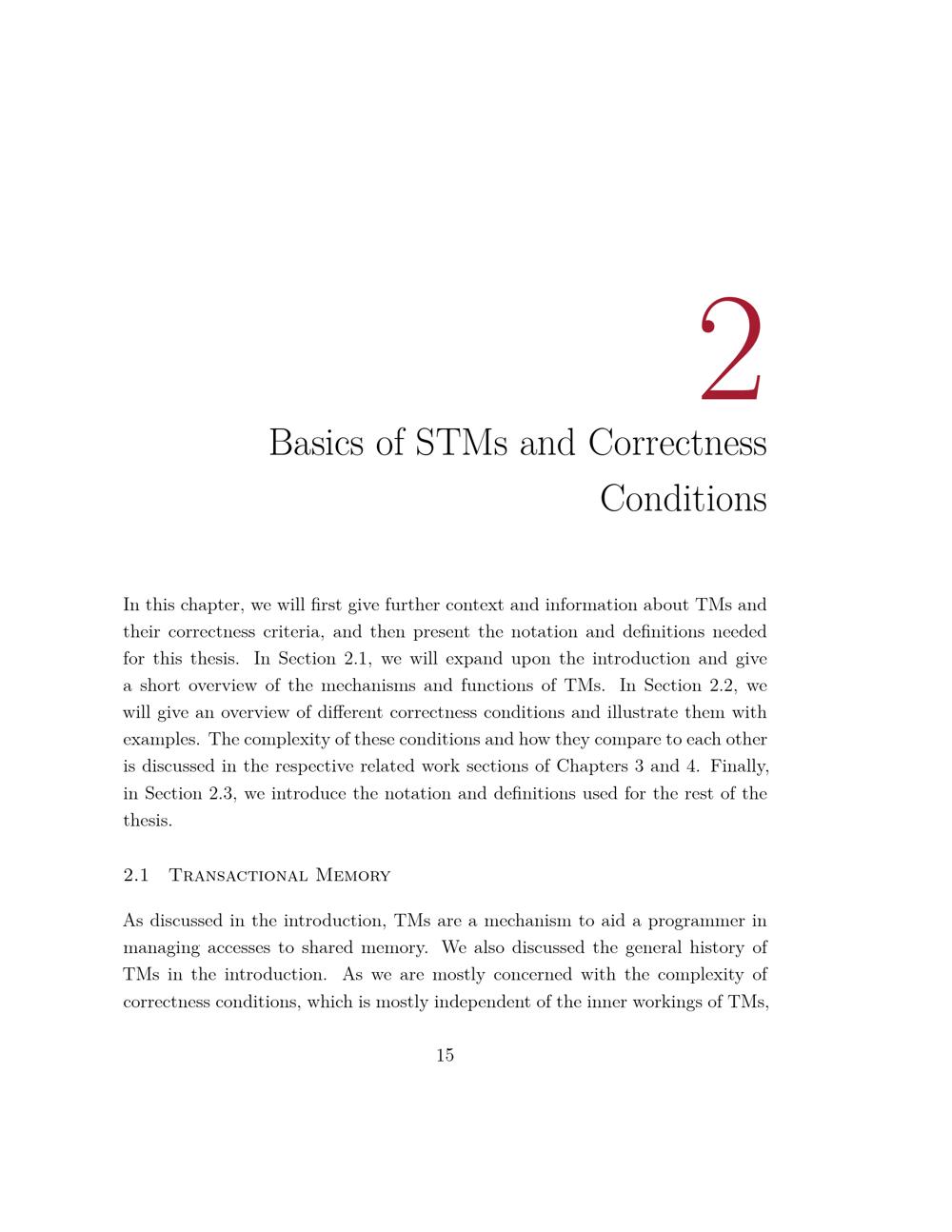 2

Basics of STMs and Correctness Conditions

In this chapter, we will first give further context and information about TMs and their correctness criteria, and then present the notation and definitions needed for this thesis. In Section 2.1, we will expand upon the introduction and give a short overview of the mechanisms and functions of TMs. In Section 2.2, we will give an overview of different correctness conditions and illustrate them with examples. The complexity of these conditions and how they compare to each other is discussed in the respective related work sections of Chapters 3 and 4. Finally, in Section 2.3, we introduce the notation and definitions used for the rest of the thesis.

2.1 Transactional Memory

As discussed in the introduction, TMs are a mechanism to aid a programmer in managing accesses to shared memory. We also discussed the general history of TMs in the introduction. As we are mostly concerned with the complexity of correctness conditions, which is mostly independent of the inner workings of TMs,

15